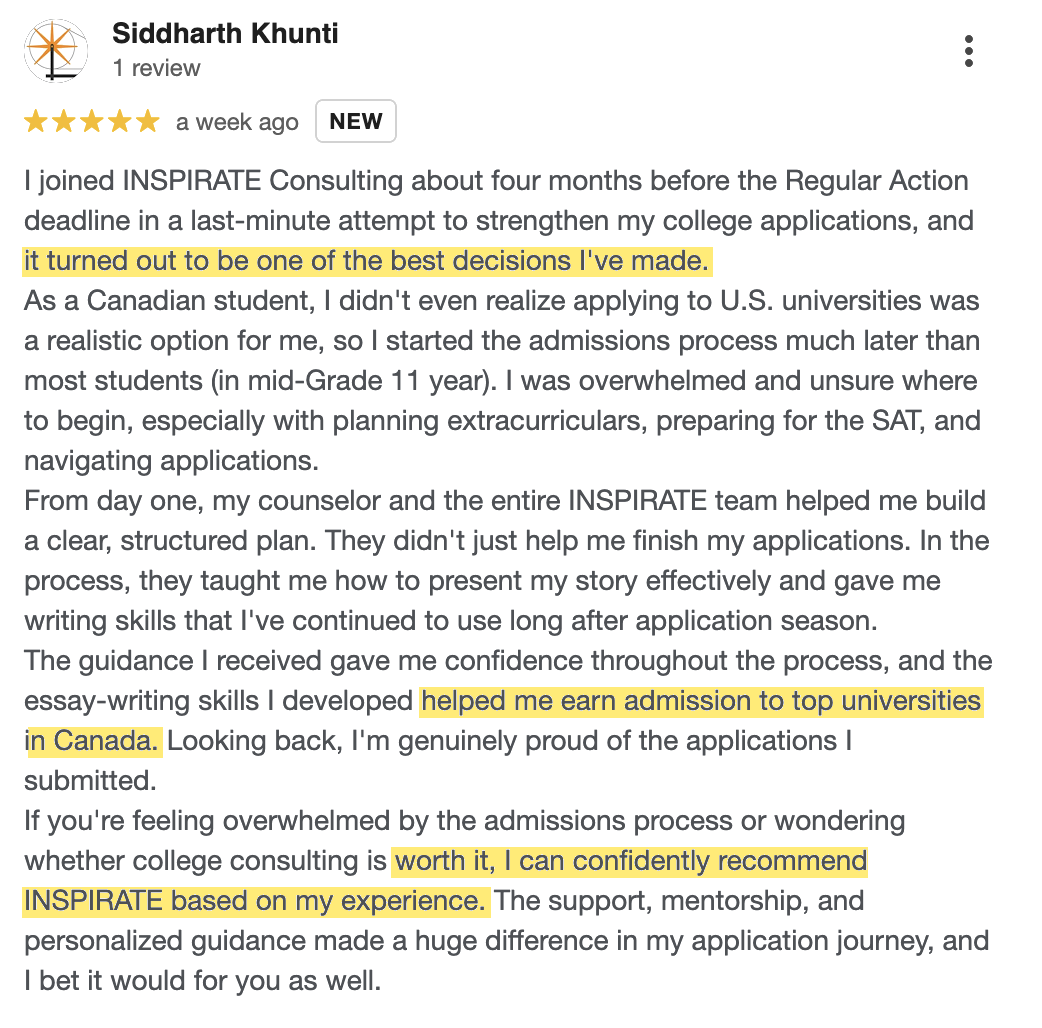 Siddharth Khunti
1 review

★★★★★ a week ago NEW

I joined INSPIRATE Consulting about four months before the Regular Action deadline in a last-minute attempt to strengthen my college applications, and it turned out to be one of the best decisions I've made.
As a Canadian student, I didn't even realize applying to U.S. universities was a realistic option for me, so I started the admissions process much later than most students (in mid-Grade 11 year). I was overwhelmed and unsure where to begin, especially with planning extracurriculars, preparing for the SAT, and navigating applications.
From day one, my counselor and the entire INSPIRATE team helped me build a clear, structured plan. They didn't just help me finish my applications. In the process, they taught me how to present my story effectively and gave me writing skills that I've continued to use long after application season.
The guidance I received gave me confidence throughout the process, and the essay-writing skills I developed helped me earn admission to top universities in Canada. Looking back, I'm genuinely proud of the applications I submitted.
If you're feeling overwhelmed by the admissions process or wondering whether college consulting is worth it, I can confidently recommend INSPIRATE based on my experience. The support, mentorship, and personalized guidance made a huge difference in my application journey, and I bet it would for you as well.